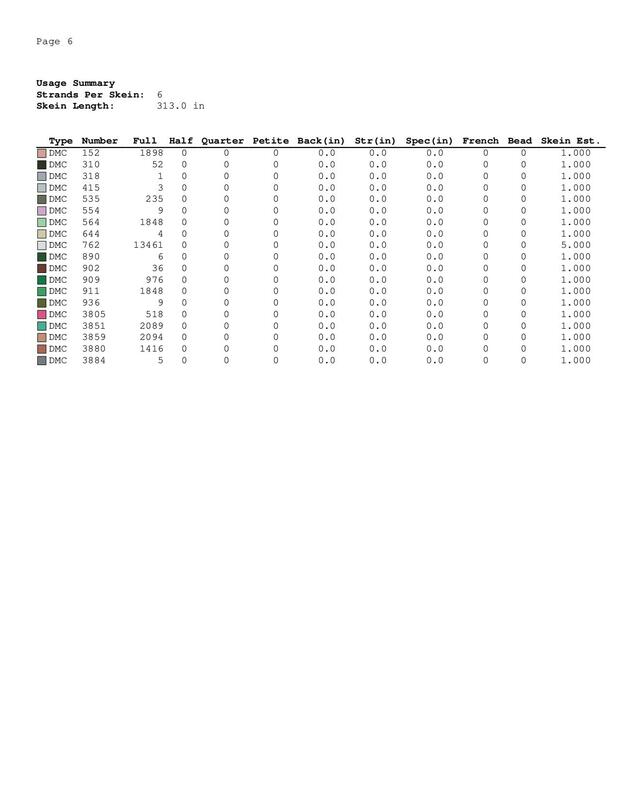 Page 6

Usage Summary
Strands Per Skein: 6
Skein Length: 313.0 in

| Type | Number | Full | Half | Quarter | Petite | Back(in) | Str(in) | Spec(in) | French | Bead | Skein Est. |
|---|---|---|---|---|---|---|---|---|---|---|---|
| DMC | 152 | 1898 | 0 | 0 | 0 | 0.0 | 0.0 | 0.0 | 0 | 0 | 1.000 |
| DMC | 310 | 52 | 0 | 0 | 0 | 0.0 | 0.0 | 0.0 | 0 | 0 | 1.000 |
| DMC | 318 | 1 | 0 | 0 | 0 | 0.0 | 0.0 | 0.0 | 0 | 0 | 1.000 |
| DMC | 415 | 3 | 0 | 0 | 0 | 0.0 | 0.0 | 0.0 | 0 | 0 | 1.000 |
| DMC | 535 | 235 | 0 | 0 | 0 | 0.0 | 0.0 | 0.0 | 0 | 0 | 1.000 |
| DMC | 554 | 9 | 0 | 0 | 0 | 0.0 | 0.0 | 0.0 | 0 | 0 | 1.000 |
| DMC | 564 | 1848 | 0 | 0 | 0 | 0.0 | 0.0 | 0.0 | 0 | 0 | 1.000 |
| DMC | 644 | 4 | 0 | 0 | 0 | 0.0 | 0.0 | 0.0 | 0 | 0 | 1.000 |
| DMC | 762 | 13461 | 0 | 0 | 0 | 0.0 | 0.0 | 0.0 | 0 | 0 | 5.000 |
| DMC | 890 | 6 | 0 | 0 | 0 | 0.0 | 0.0 | 0.0 | 0 | 0 | 1.000 |
| DMC | 902 | 36 | 0 | 0 | 0 | 0.0 | 0.0 | 0.0 | 0 | 0 | 1.000 |
| DMC | 909 | 976 | 0 | 0 | 0 | 0.0 | 0.0 | 0.0 | 0 | 0 | 1.000 |
| DMC | 911 | 1848 | 0 | 0 | 0 | 0.0 | 0.0 | 0.0 | 0 | 0 | 1.000 |
| DMC | 936 | 9 | 0 | 0 | 0 | 0.0 | 0.0 | 0.0 | 0 | 0 | 1.000 |
| DMC | 3805 | 518 | 0 | 0 | 0 | 0.0 | 0.0 | 0.0 | 0 | 0 | 1.000 |
| DMC | 3851 | 2089 | 0 | 0 | 0 | 0.0 | 0.0 | 0.0 | 0 | 0 | 1.000 |
| DMC | 3859 | 2094 | 0 | 0 | 0 | 0.0 | 0.0 | 0.0 | 0 | 0 | 1.000 |
| DMC | 3880 | 1416 | 0 | 0 | 0 | 0.0 | 0.0 | 0.0 | 0 | 0 | 1.000 |
| DMC | 3884 | 5 | 0 | 0 | 0 | 0.0 | 0.0 | 0.0 | 0 | 0 | 1.000 |